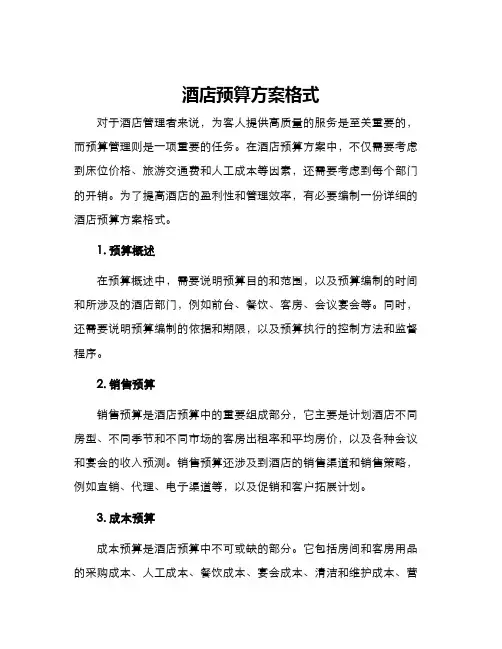 酒店预算方案格式

对于酒店管理者来说，为客人提供高质量的服务是至关重要的，而预算管理则是一项重要的任务。在酒店预算方案中，不仅需要考虑到床位价格、旅游交通费和人工成本等因素，还需要考虑到每个部门的开销。为了提高酒店的盈利性和管理效率，有必要编制一份详细的酒店预算方案格式。

1. 预算概述

在预算概述中，需要说明预算目的和范围，以及预算编制的时间和所涉及的酒店部门，例如前台、餐饮、客房、会议宴会等。同时，还需要说明预算编制的依据和期限，以及预算执行的控制方法和监督程序。

2. 销售预算

销售预算是酒店预算中的重要组成部分，它主要是计划酒店不同房型、不同季节和不同市场的客房出租率和平均房价，以及各种会议和宴会的收入预测。销售预算还涉及到酒店的销售渠道和销售策略，例如直销、代理、电子渠道等，以及促销和客户拓展计划。

3. 成本预算

成本预算是酒店预算中不可或缺的部分。它包括房间和客房用品的采购成本、人工成本、餐饮成本、宴会成本、清洁和维护成本、营